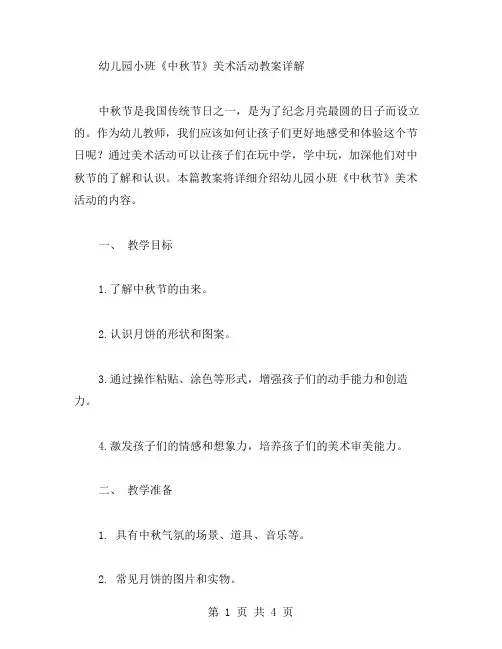 幼儿园小班《中秋节》美术活动教案详解

中秋节是我国传统节日之一，是为了纪念月亮最圆的日子而设立的。作为幼儿教师，我们应该如何让孩子们更好地感受和体验这个节日呢？通过美术活动可以让孩子们在玩中学，学中玩，加深他们对中秋节的了解和认识。本篇教案将详细介绍幼儿园小班《中秋节》美术活动的内容。

一、 教学目标

1.了解中秋节的由来。

2.认识月饼的形状和图案。

3.通过操作粘贴、涂色等形式，增强孩子们的动手能力和创造力。

4.激发孩子们的情感和想象力，培养孩子们的美术审美能力。

二、 教学准备

1. 具有中秋气氛的场景、道具、音乐等。

2. 常见月饼的图片和实物。

第 1 页 共 4 页